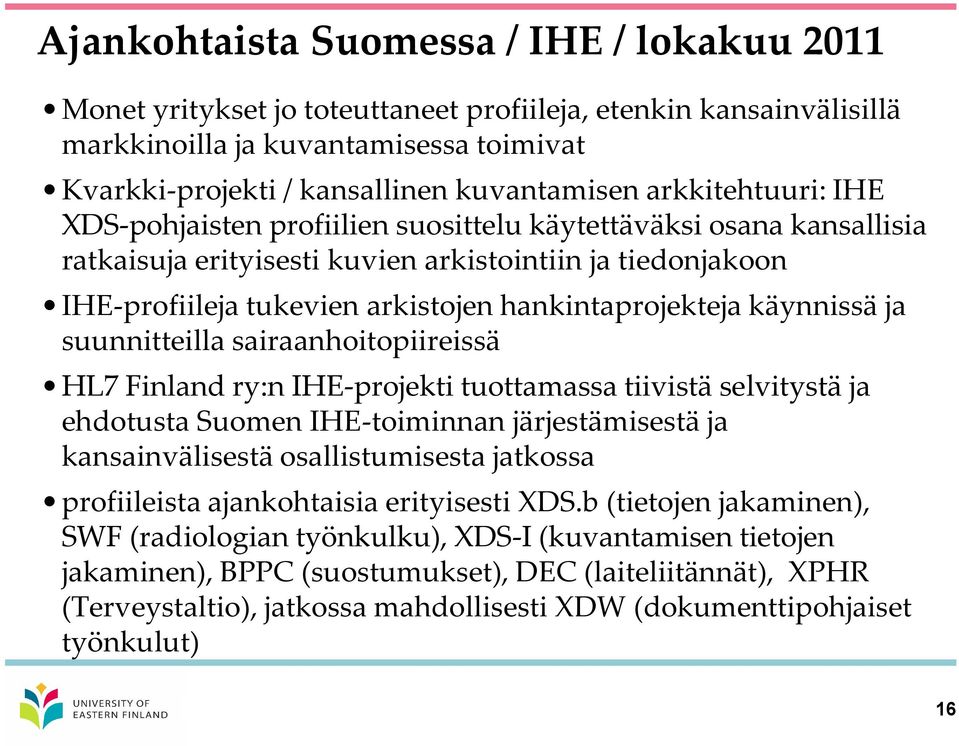 Ajankohtaista Suomessa / IHE / lokakuu 2011

• Monet yritykset jo toteuttaneet profiileja, etenkin kansainvälisillä markkinoilla ja kuvantamisessa toimivat

• Kvarkki-projekti / kansallinen kuvantamisen arkkitehtuuri: IHE XDS-pohjaisten profiilien suosittelu käytettäväksi osana kansallisia ratkaisuja erityisesti kuvien arkistointiin ja tiedonjakoon

• IHE-profiileja tukevien arkistojen hankintaprojekteja käynnissä ja suunnitteilla sairaanhoitopiireissä

• HL7 Finland ry:n IHE-projekti tuottamassa tiivistä selvitystä ja ehdotusta Suomen IHE-toiminnan järjestämisestä ja kansainvälisestä osallistumisesta jatkossa

• profiileista ajankohtaisia erityisesti XDS.b (tietojen jakaminen), SWF (radiologian työnkulku), XDS-I (kuvantamisen tietojen jakaminen), BPPC (suostumukset), DEC (laiteliitännät), XPHR (Terveystaltio), jatkossa mahdollisesti XDW (dokumenttipohjaiset työnkulut)

UNIVERSITY OF EASTERN FINLAND

16